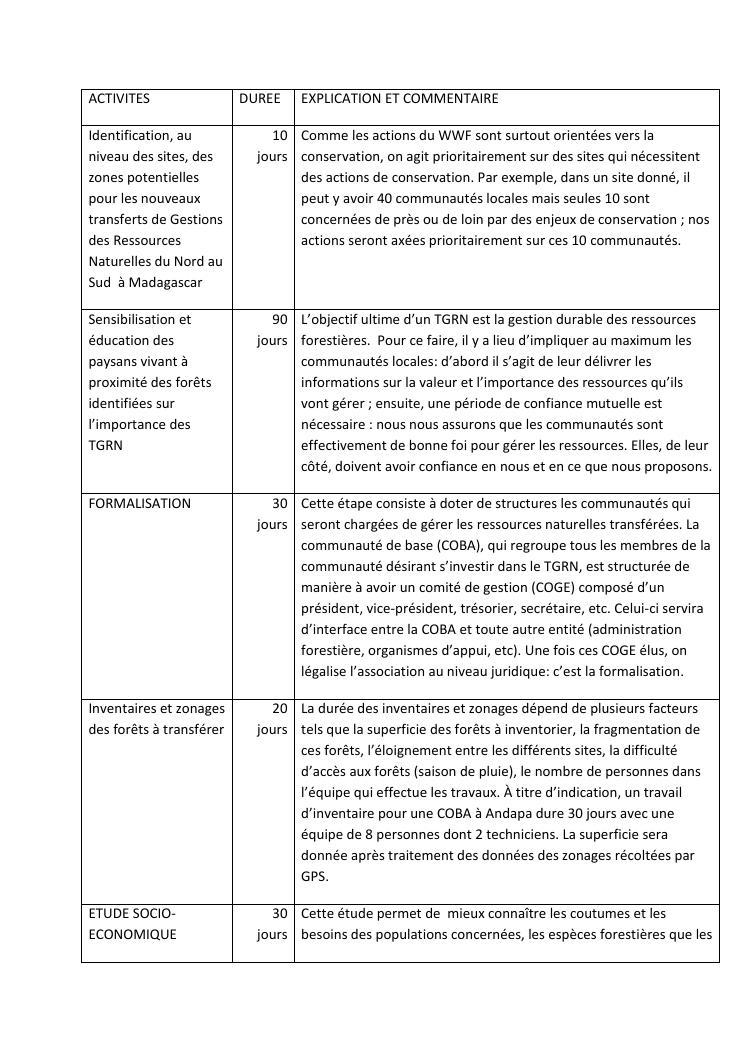 | ACTIVITES | DUREE | EXPLICATION ET COMMENTAIRE |
|---|---|---|
| Identification, au niveau des sites, des zones potentielles pour les nouveaux transferts de Gestions des Ressources Naturelles du Nord au Sud à Madagascar | 10 jours | Comme les actions du WWF sont surtout orientées vers la conservation, on agit prioritairement sur des sites qui nécessitent des actions de conservation. Par exemple, dans un site donné, il peut y avoir 40 communautés locales mais seules 10 sont concernées de près ou de loin par des enjeux de conservation ; nos actions seront axées prioritairement sur ces 10 communautés. |
| Sensibilisation et éducation des paysans vivant à proximité des forêts identifiées sur l'importance des TGRN | 90 jours | L'objectif ultime d'un TGRN est la gestion durable des ressources forestières. Pour ce faire, il y a lieu d'impliquer au maximum les communautés locales: d'abord il s'agit de leur délivrer les informations sur la valeur et l'importance des ressources qu'ils vont gérer ; ensuite, une période de confiance mutuelle est nécessaire : nous nous assurons que les communautés sont effectivement de bonne foi pour gérer les ressources. Elles, de leur côté, doivent avoir confiance en nous et en ce que nous proposons. |
| FORMALISATION | 30 jours | Cette étape consiste à doter de structures les communautés qui seront chargées de gérer les ressources naturelles transférées. La communauté de base (COBA), qui regroupe tous les membres de la communauté désirant s'investir dans le TGRN, est structurée de manière à avoir un comité de gestion (COGE) composé d'un président, vice-président, trésorier, secrétaire, etc. Celui-ci servira d'interface entre la COBA et toute autre entité (administration forestière, organismes d'appui, etc). Une fois ces COGE élus, on légalise l'association au niveau juridique: c'est la formalisation. |
| Inventaires et zonages des forêts à transférer | 20 jours | La durée des inventaires et zonages dépend de plusieurs facteurs tels que la superficie des forêts à inventorier, la fragmentation de ces forêts, l'éloignement entre les différents sites, la difficulté d'accès aux forêts (saison de pluie), le nombre de personnes dans l'équipe qui effectue les travaux. À titre d'indication, un travail d'inventaire pour une COBA à Andapa dure 30 jours avec une équipe de 8 personnes dont 2 techniciens. La superficie sera donnée après traitement des données des zonages récoltées par GPS. |
| ETUDE SOCIO-ECONOMIQUE | 30 jours | Cette étude permet de mieux connaître les coutumes et les besoins des populations concernées, les espèces forestières que les |